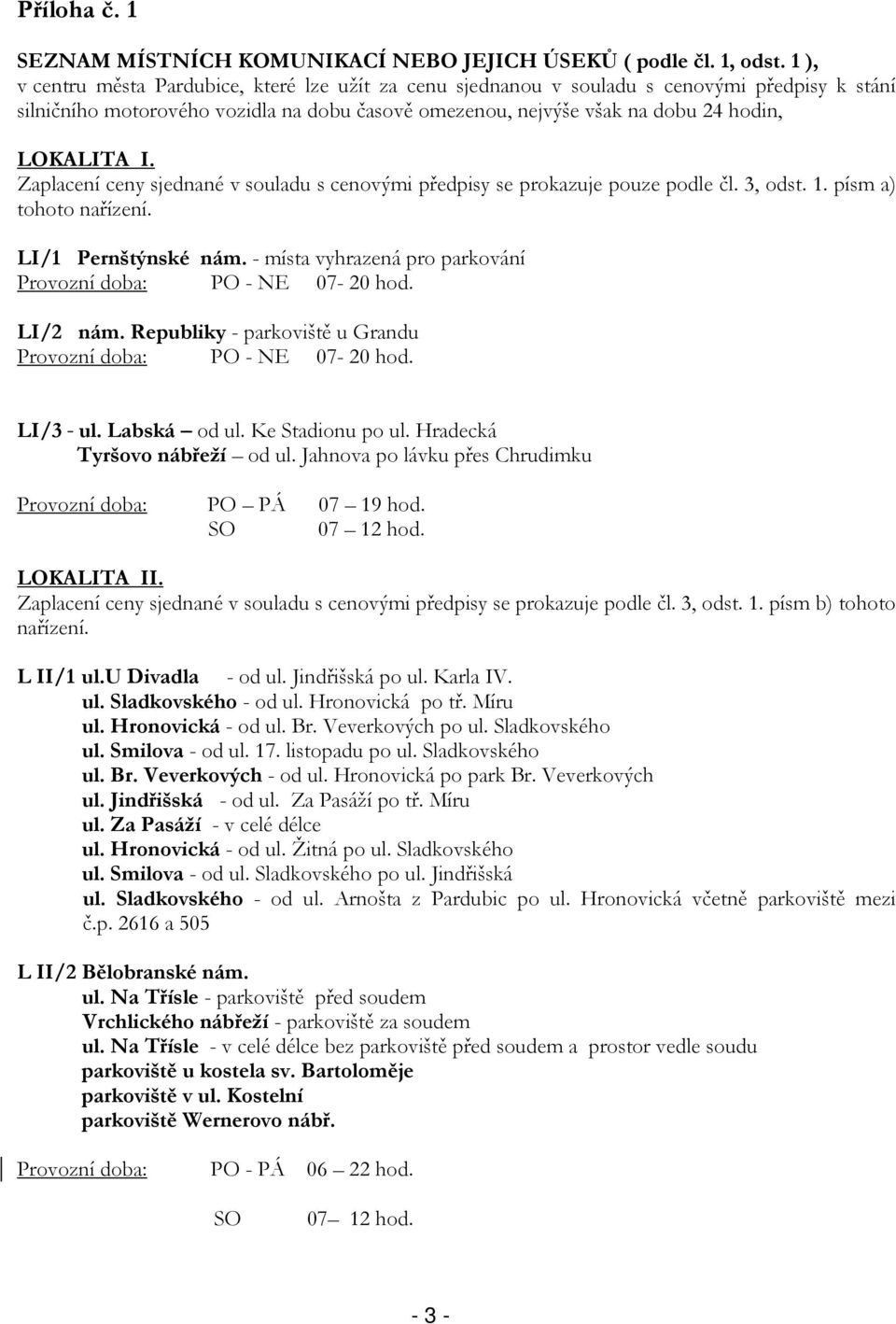 Příloha č. 1

SEZNAM MÍSTNÍCH KOMUNIKACÍ NEBO JEJICH ÚSEKŮ ( podle čl. 1, odst. 1 ), v centru města Pardubice, které lze užít za cenu sjednanou v souladu s cenovými předpisy k stání silničního motorového vozidla na dobu časově omezenou, nejvýše však na dobu 24 hodin,

LOKALITA I.
Zaplacení ceny sjednané v souladu s cenovými předpisy se prokazuje pouze podle čl. 3, odst. 1. písm a) tohoto nařízení.

LI/1 Pernštýnské nám. - místa vyhrazená pro parkování
Provozní doba: PO - NE 07- 20 hod.

LI/2 nám. Republiky - parkoviště u Grandu
Provozní doba: PO - NE 07- 20 hod.

LI/3 - ul. Labská – od ul. Ke Stadionu po ul. Hradecká
Tyršovo nábřeží – od ul. Jahnova po lávku přes Chrudimku

Provozní doba: PO – PÁ 07 – 19 hod.
SO 07 – 12 hod.

LOKALITA II.
Zaplacení ceny sjednané v souladu s cenovými předpisy se prokazuje podle čl. 3, odst. 1. písm b) tohoto nařízení.

L II/1 ul.U Divadla - od ul. Jindřišská po ul. Karla IV.
ul. Sladkovského - od ul. Hronovická po tř. Míru
ul. Hronovická - od ul. Br. Veverkových po ul. Sladkovského
ul. Smilova - od ul. 17. listopadu po ul. Sladkovského
ul. Br. Veverkových - od ul. Hronovická po park Br. Veverkových
ul. Jindřišská - od ul. Za Pasáží po tř. Míru
ul. Za Pasáží - v celé délce
ul. Hronovická - od ul. Žitná po ul. Sladkovského
ul. Smilova - od ul. Sladkovského po ul. Jindřišská
ul. Sladkovského - od ul. Arnošta z Pardubic po ul. Hronovická včetně parkoviště mezi č.p. 2616 a 505

L II/2 Bělobranské nám.
ul. Na Třísle - parkoviště před soudem
Vrchlického nábřeží - parkoviště za soudem
ul. Na Třísle - v celé délce bez parkoviště před soudem a prostor vedle soudu
parkoviště u kostela sv. Bartoloměje
parkoviště v ul. Kostelní
parkoviště Wernerovo nábř.

Provozní doba: PO - PÁ 06 – 22 hod.

SO 07– 12 hod.

- 3 -